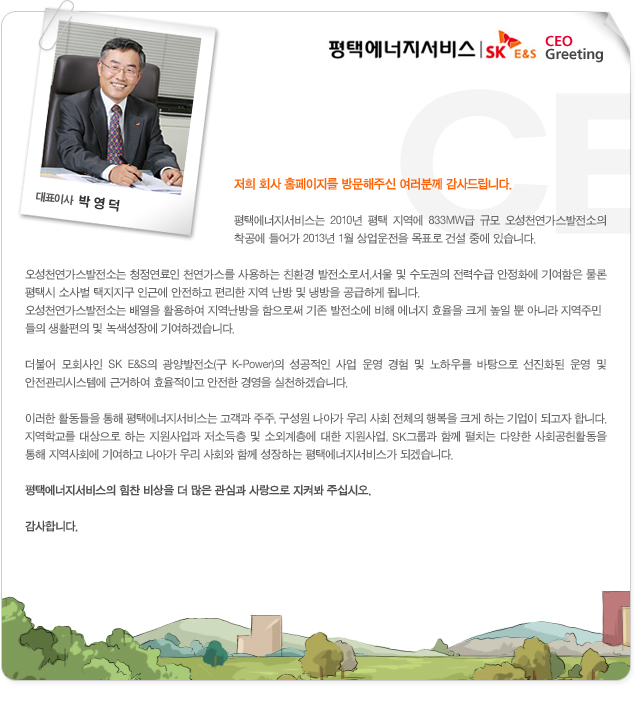 평택에너지서비스 | SK E&S CEO Greeting

CE

대표이사 박 영 덕

저희 회사 홈페이지를 방문해주신 여러분께 감사드립니다.

평택에너지서비스는 2010년 평택 지역에 833MW급 규모 오성천연가스발전소의 착공에 들어가 2013년 1월 상업운전을 목표로 건설 중에 있습니다.

오성천연가스발전소는 청정연료인 천연가스를 사용하는 친환경 발전소로서,서울 및 수도권의 전력수급 안정화에 기여함은 물론 평택시 소사벌 택지지구 인근에 안전하고 편리한 지역 난방 및 냉방을 공급하게 됩니다.
오성천연가스발전소는 배열을 활용하여 지역난방을 함으로써 기존 발전소에 비해 에너지 효율을 크게 높일 뿐 아니라 지역주민들의 생활편의 및 녹색성장에 기여하겠습니다.

더불어 모회사인 SK E&S의 광양발전소(구 K-Power)의 성공적인 사업 운영 경험 및 노하우를 바탕으로 선진화된 운영 및 안전관리시스템에 근거하여 효율적이고 안전한 경영을 실천하겠습니다.

이러한 활동들을 통해 평택에너지서비스는 고객과 주주, 구성원 나아가 우리 사회 전체의 행복을 크게 하는 기업이 되고자 합니다. 지역학교를 대상으로 하는 지원사업과 저소득층 및 소외계층에 대한 지원사업, SK그룹과 함께 펼치는 다양한 사회공헌활동을 통해 지역사회에 기여하고 나아가 우리 사회와 함께 성장하는 평택에너지서비스가 되겠습니다.

평택에너지서비스의 힘찬 비상을 더 많은 관심과 사랑으로 지켜봐 주십시오.

감사합니다.